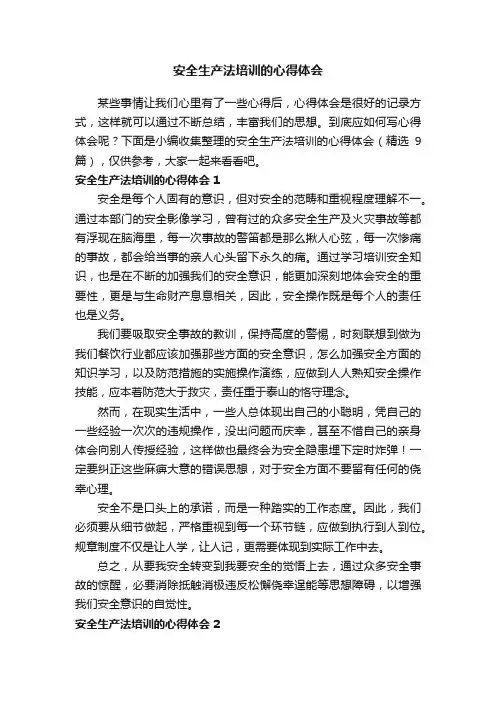 安全生产法培训的心得体会

某些事情让我们心里有了一些心得后，心得体会是很好的记录方式，这样就可以通过不断总结，丰富我们的思想。到底应如何写心得体会呢？下面是小编收集整理的安全生产法培训的心得体会（精选 9 篇），仅供参考，大家一起来看看吧。

安全生产法培训的心得体会 1

安全是每个人固有的意识，但对安全的范畴和重视程度理解不一。通过本部门的安全影像学习，曾有过的众多安全生产及火灾事故等都有浮现在脑海里，每一次事故的警笛都是那么揪人心弦，每一次惨痛的事故，都会给当事的亲人心头留下永久的痛。通过学习培训安全知识，也是在不断的加强我们的安全意识，能更加深刻地体会安全的重要性，更是与生命财产息息相关，因此，安全操作既是每个人的责任也是义务。

我们要吸取安全事故的教训，保持高度的警惕，时刻联想到做为我们餐饮行业都应该加强那些方面的安全意识，怎么加强安全方面的知识学习，以及防范措施的实施操作演练，应做到人人熟知安全操作技能，应本着防范大于救灾，责任重于泰山的恪守理念。

然而，在现实生活中，一些人总体现出自己的小聪明，凭自己的一些经验一次次的违规操作，没出问题而庆幸，甚至不惜自己的亲身体会向别人传授经验，这样做也最终会为安全隐患埋下定时炸弹！一定要纠正这些麻痹大意的错误思想，对于安全方面不要留有任何的侥幸心理。

安全不是口头上的承诺，而是一种踏实的工作态度。因此，我们必须要从细节做起，严格重视到每一个环节链，应做到执行到人到位。规章制度不仅是让人学，让人记，更需要体现到实际工作中去。

总之，从要我安全转变到我要安全的觉悟上去，通过众多安全事故的惊醒，必要消除抵触消极违反松懈侥幸逞能等思想障碍，以增强我们安全意识的自觉性。

安全生产法培训的心得体会 2